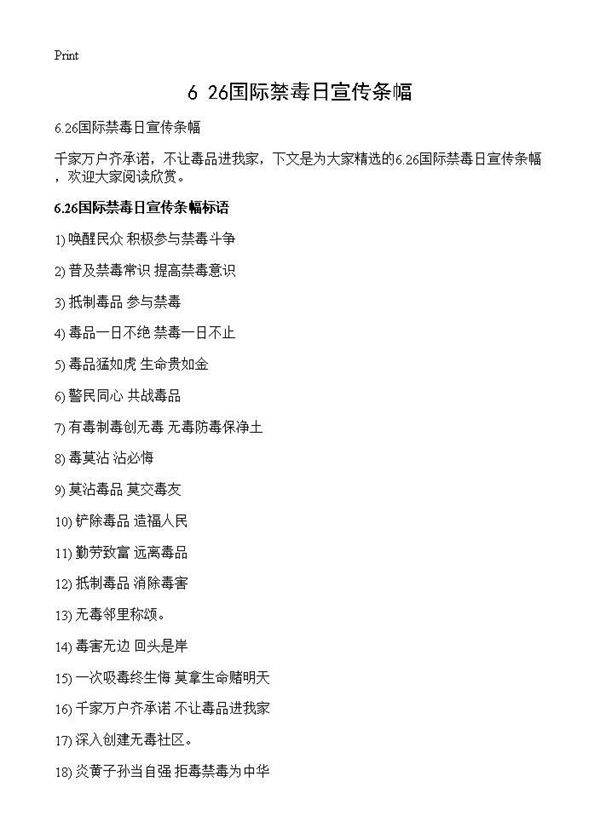 Print

6 26国际禁毒日宣传条幅

6.26国际禁毒日宣传条幅

千家万户齐承诺，不让毒品进我家，下文是为大家精选的6.26国际禁毒日宣传条幅，欢迎大家阅读欣赏。

6.26国际禁毒日宣传条幅标语

1) 唤醒民众 积极参与禁毒斗争

2) 普及禁毒常识 提高禁毒意识

3) 抵制毒品 参与禁毒

4) 毒品一日不绝 禁毒一日不止

5) 毒品猛如虎 生命贵如金

6) 警民同心 共战毒品

7) 有毒制毒创无毒 无毒防毒保净土

8) 毒莫沾 沾必悔

9) 莫沾毒品 莫交毒友

10) 铲除毒品 造福人民

11) 勤劳致富 远离毒品

12) 抵制毒品 消除毒害

13) 无毒邻里称颂。

14) 毒害无边 回头是岸

15) 一次吸毒终生悔 莫拿生命赌明天

16) 千家万户齐承诺 不让毒品进我家

17) 深入创建无毒社区。

18) 炎黄子孙当自强 拒毒禁毒为中华